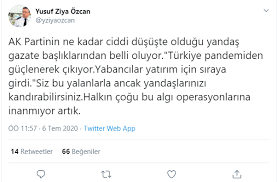 Yusuf Ziya Özcan
@yziyaozcan

AK Partinin ne kadar ciddi düşüşte olduğu yandaş gazate başlıklarından belli oluyor."Türkiye pandemiden güçlenerek çıkıyor.Yabancılar yatırım için sıraya girdi."Siz bu yalanlarla ancak yandaşlarınızı kandırabilirsiniz.Halkın çoğu bu algı operasyonlarına inanmıyor artık.

ÖÖ 11:57 · 6 Tem 2020 · Twitter Web App

14 Retweetler 66 Beğeniler